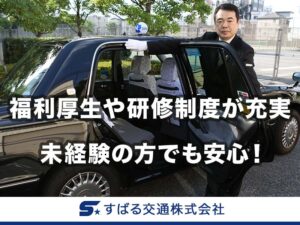 福利厚生や研修制度が充実

未経験の方でも安心！

S すばる交通株式会社